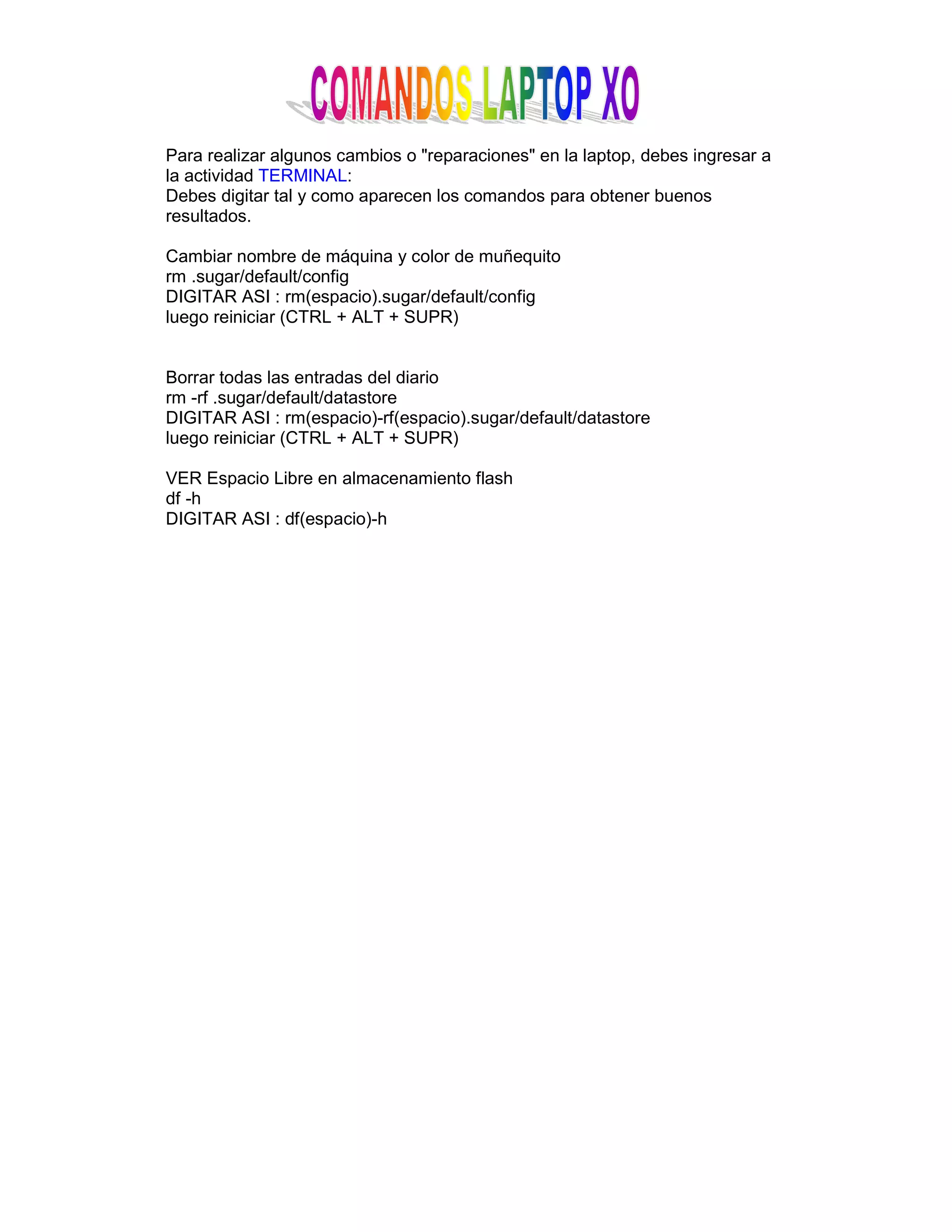 COMANDOS LAPTOP XO

Para realizar algunos cambios o "reparaciones" en la laptop, debes ingresar a la actividad TERMINAL:
Debes digitar tal y como aparecen los comandos para obtener buenos resultados.

Cambiar nombre de máquina y color de muñequito
rm .sugar/default/config
DIGITAR ASI : rm(espacio).sugar/default/config
luego reiniciar (CTRL + ALT + SUPR)

Borrar todas las entradas del diario
rm -rf .sugar/default/datastore
DIGITAR ASI : rm(espacio)-rf(espacio).sugar/default/datastore
luego reiniciar (CTRL + ALT + SUPR)

VER Espacio Libre en almacenamiento flash
df -h
DIGITAR ASI : df(espacio)-h